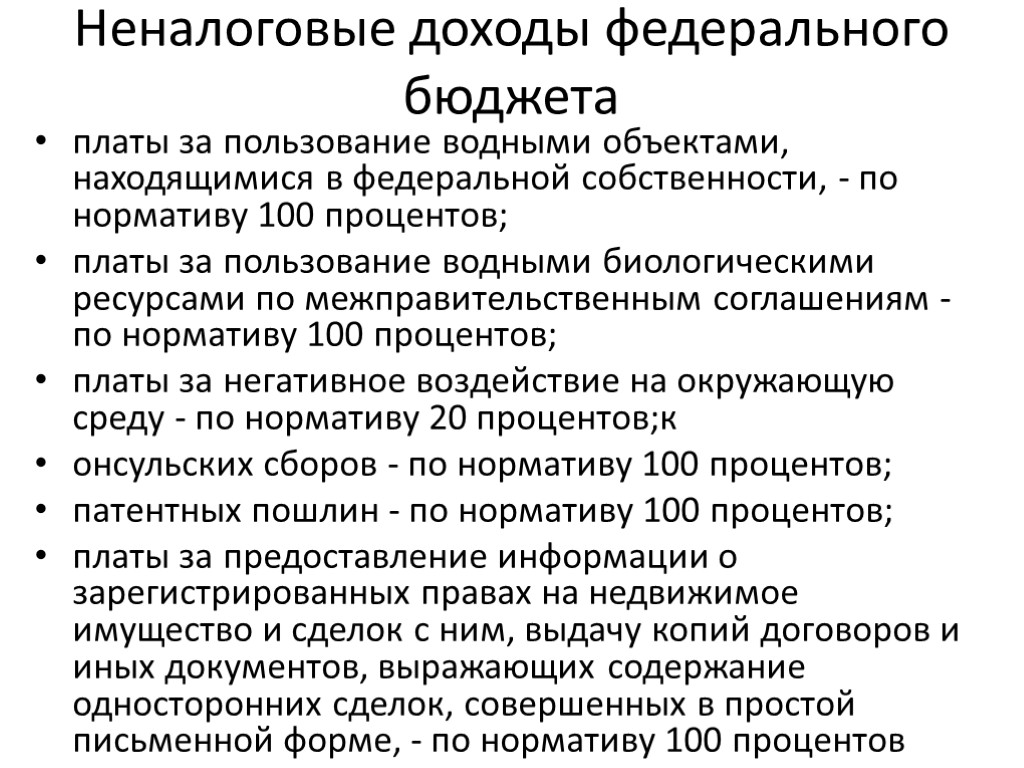 Неналоговые доходы федерального бюджета

• платы за пользование водными объектами, находящимися в федеральной собственности, - по нормативу 100 процентов;
• платы за пользование водными биологическими ресурсами по межправительственным соглашениям - по нормативу 100 процентов;
• платы за негативное воздействие на окружающую среду - по нормативу 20 процентов;к
• онсульских сборов - по нормативу 100 процентов;
• патентных пошлин - по нормативу 100 процентов;
• платы за предоставление информации о зарегистрированных правах на недвижимое имущество и сделок с ним, выдачу копий договоров и иных документов, выражающих содержание односторонних сделок, совершенных в простой письменной форме, - по нормативу 100 процентов